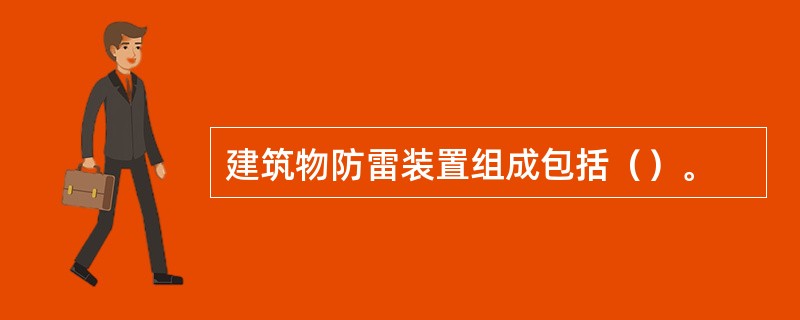 建筑物防雷装置组成包括（）。